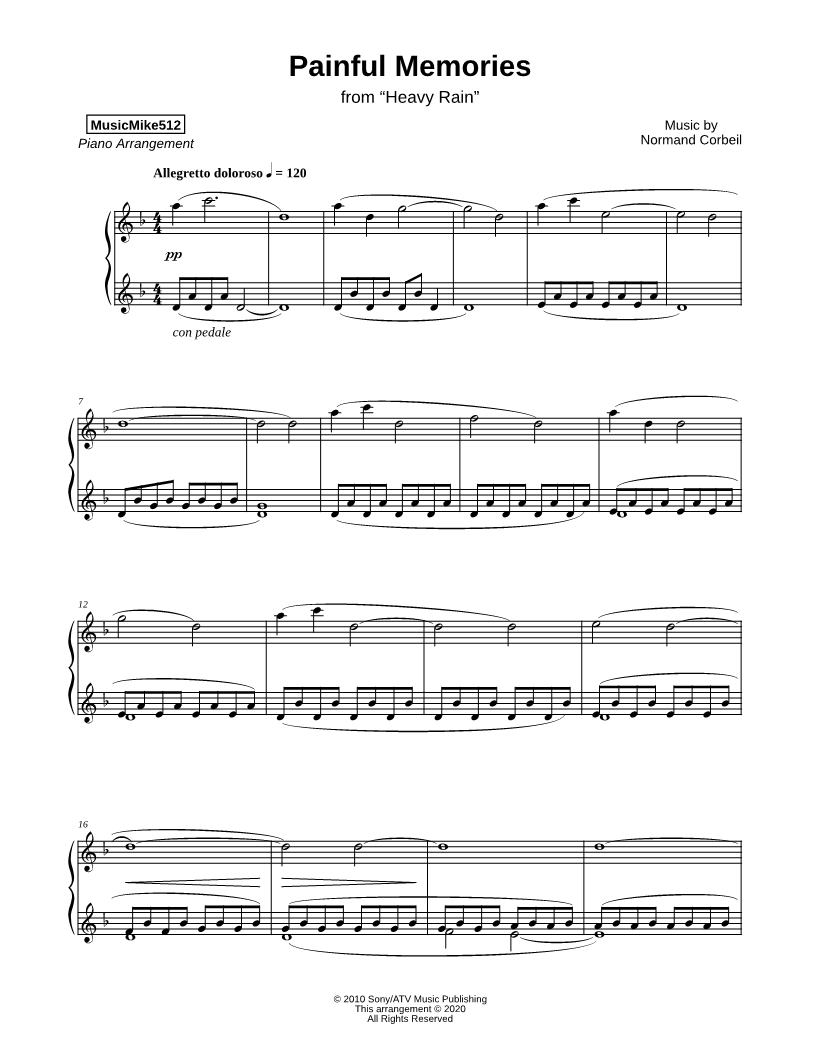 Painful Memories
from "Heavy Rain"

MusicMike512
Piano Arrangement

Music by
Normand Corbeil

Allegretto doloroso ♩ = 120

pp

con pedale

7

12

16

© 2010 Sony/ATV Music Publishing
This arrangement © 2020
All Rights Reserved